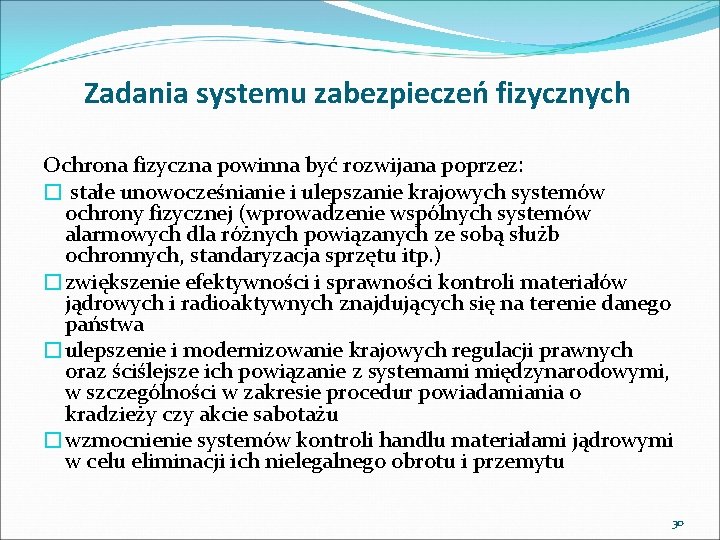 Zadania systemu zabezpieczeń fizycznych

Ochrona fizyczna powinna być rozwijana poprzez:

□ stałe unowocześnianie i ulepszanie krajowych systemów ochrony fizycznej (wprowadzenie wspólnych systemów alarmowych dla różnych powiązanych ze sobą służb ochronnych, standaryzacja sprzętu itp.)

□ zwiększenie efektywności i sprawności kontroli materiałów jądrowych i radioaktywnych znajdujących się na terenie danego państwa

□ ulepszenie i modernizowanie krajowych regulacji prawnych oraz ściślejsze ich powiązanie z systemami międzynarodowymi, w szczególności w zakresie procedur powiadamiania o kradzieży czy akcie sabotażu

□ wzmocnienie systemów kontroli handlu materiałami jądrowymi w celu eliminacji ich nielegalnego obrotu i przemytu

30